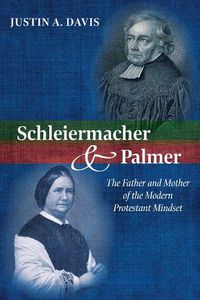 JUSTIN A. DAVIS

Schleiermacher & Palmer

The Father and Mother of the Modern Protestant Mindset